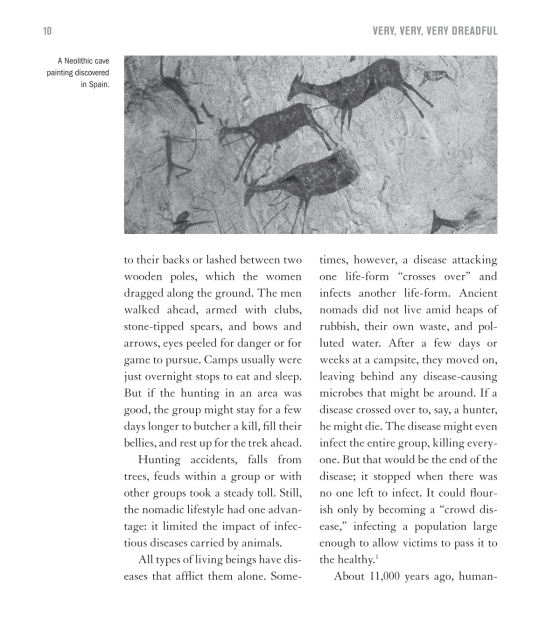 10

VERY, VERY, VERY DREADFUL

A Neolithic cave painting discovered in Spain.

to their backs or lashed between two wooden poles, which the women dragged along the ground. The men walked ahead, armed with clubs, stone-tipped spears, and bows and arrows, eyes peeled for danger or for game to pursue. Camps usually were just overnight stops to eat and sleep. But if the hunting in an area was good, the group might stay for a few days longer to butcher a kill, fill their bellies, and rest up for the trek ahead.

Hunting accidents, falls from trees, feuds within a group or with other groups took a steady toll. Still, the nomadic lifestyle had one advantage: it limited the impact of infectious diseases carried by animals.

All types of living beings have diseases that afflict them alone. Sometimes, however, a disease attacking one life-form "crosses over" and infects another life-form. Ancient nomads did not live amid heaps of rubbish, their own waste, and polluted water. After a few days or weeks at a campsite, they moved on, leaving behind any disease-causing microbes that might be around. If a disease crossed over to, say, a hunter, he might die. The disease might even infect the entire group, killing everyone. But that would be the end of the disease; it stopped when there was no one left to infect. It could flourish only by becoming a "crowd disease," infecting a population large enough to allow victims to pass it to the healthy.$^1$

About 11,000 years ago, human-